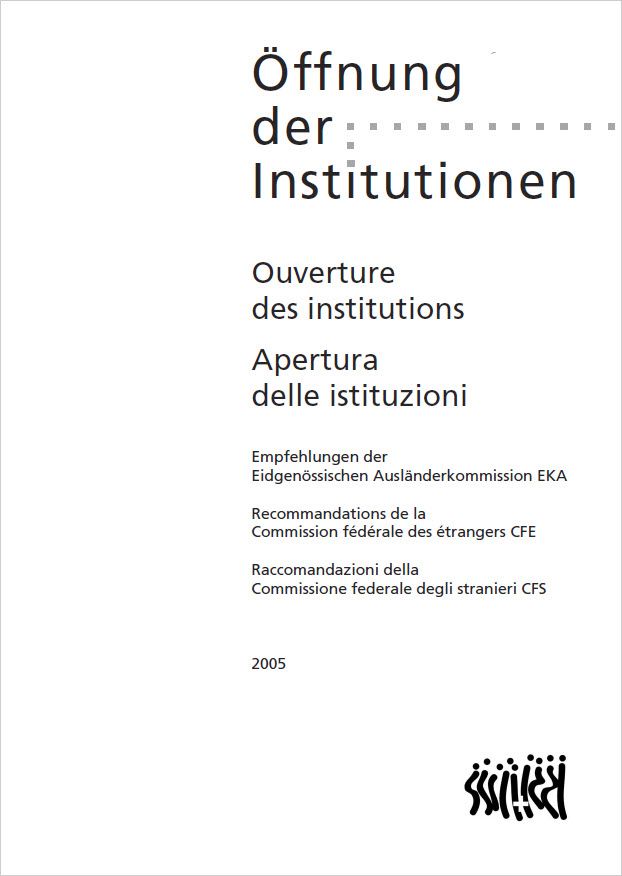 Öffnung
der
Institutionen

Ouverture
des institutions

Apertura
delle istituzioni

Empfehlungen der
Eidgenössischen Ausländerkommission EKA

Recommandations de la
Commission fédérale des étrangers CFE

Raccomandazioni della
Commissione federale degli stranieri CFS

2005